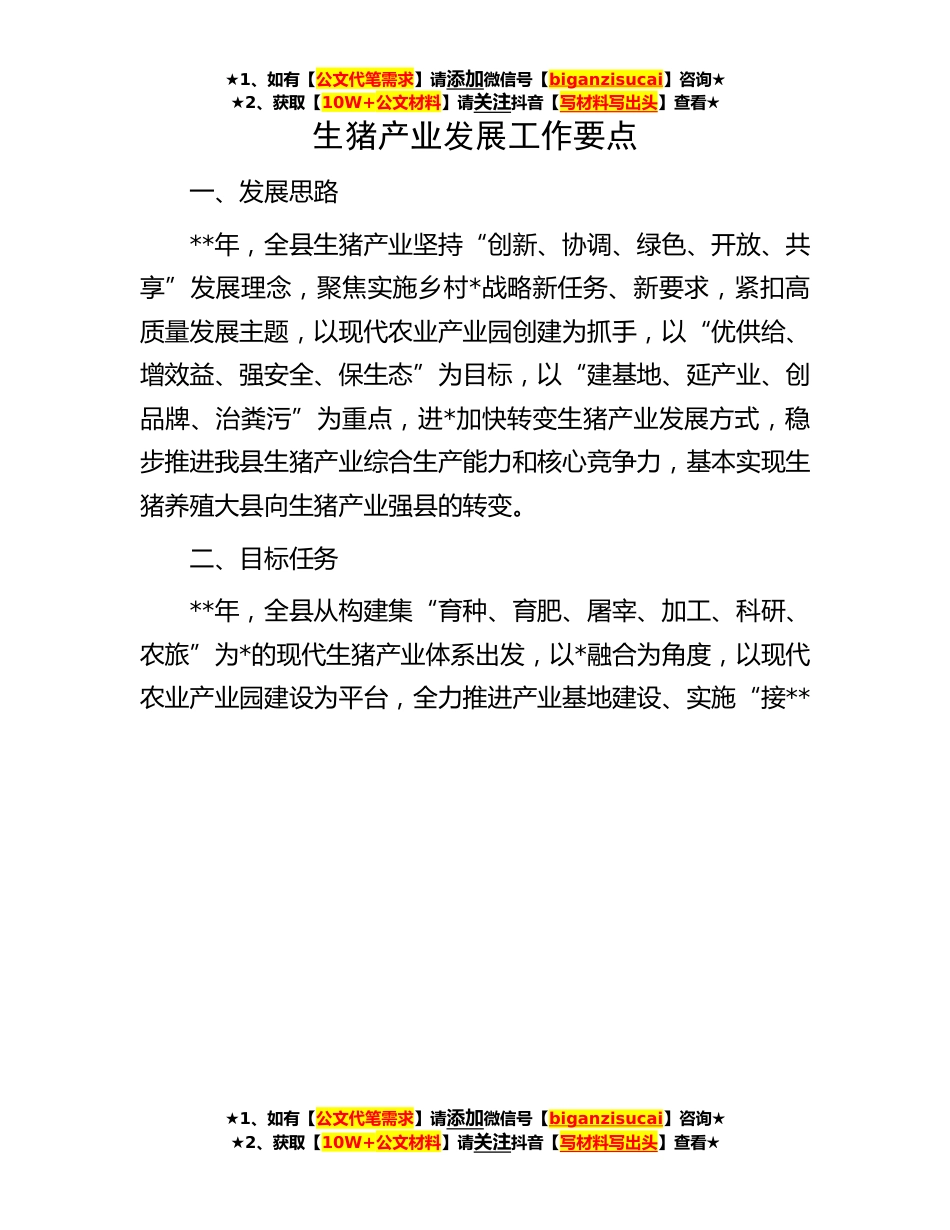 ★1、如有【公文代笔需求】请添加微信号【biganzisucai】咨询★
★2、获取【10W+公文材料】请关注抖音【写材料写出头】查看★

生猪产业发展工作要点

一、发展思路

**年，全县生猪产业坚持“创新、协调、绿色、开放、共享”发展理念，聚焦实施乡村*战略新任务、新要求，紧扣高质量发展主题，以现代农业产业园创建为抓手，以“优供给、增效益、强安全、保生态”为目标，以“建基地、延产业、创品牌、治粪污”为重点，进*加快转变生猪产业发展方式，稳步推进我县生猪产业综合生产能力和核心竞争力，基本实现生猪养殖大县向生猪产业强县的转变。

二、目标任务

**年，全县从构建集“育种、育肥、屠宰、加工、科研、农旅”为*的现代生猪产业体系出发，以*融合为角度，以现代农业产业园建设为平台，全力推进产业基地建设、实施“接**

★1、如有【公文代笔需求】请添加微信号【biganzisucai】咨询★
★2、获取【10W+公文材料】请关注抖音【写材料写出头】查看★